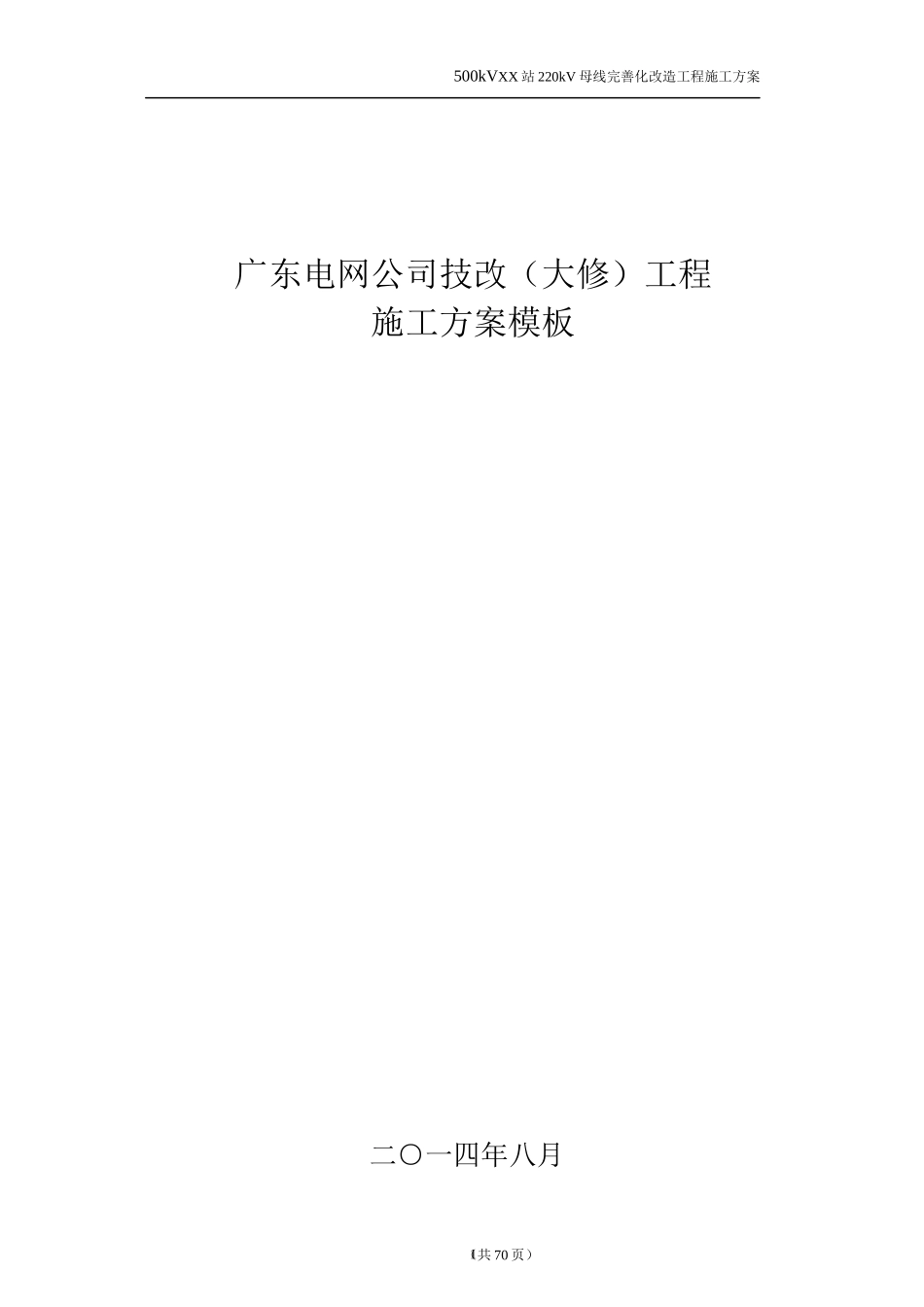 500kVXX站220kV母线完善化改造工程施工方案

广东电网公司技改（大修）工程
施工方案模板

二〇一四年八月

（共70页）